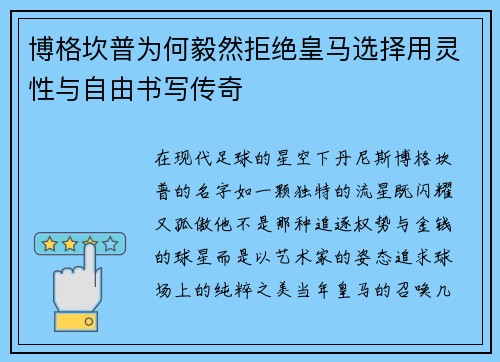 博格坎普为何毅然拒绝皇马选择用灵性与自由书写传奇

在现代足球的星空下丹尼斯博格坎普的名字如一颗独特的流星既闪耀又孤傲他不是那种追逐权势与金钱的球星而是以艺术家的姿态追求球场上的纯粹之美当年皇马的召唤几